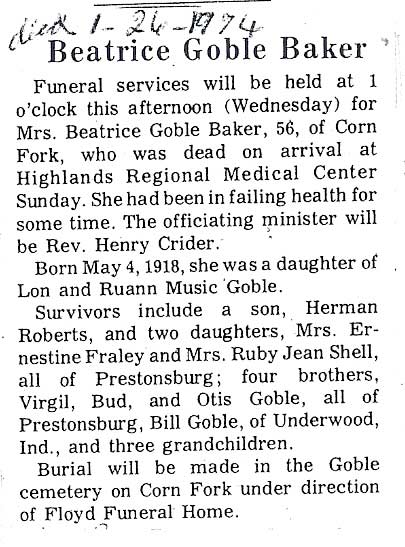 died 1-26-1974

Beatrice Goble Baker

Funeral services will be held at 1 o'clock this afternoon (Wednesday) for Mrs. Beatrice Goble Baker, 56, of Corn Fork, who was dead on arrival at Highlands Regional Medical Center Sunday. She had been in failing health for some time. The officiating minister will be Rev. Henry Crider.

Born May 4, 1918, she was a daughter of Lon and Ruann Music Goble.

Survivors include a son, Herman Roberts, and two daughters, Mrs. Ernestine Fraley and Mrs. Ruby Jean Shell, all of Prestonsburg; four brothers, Virgil, Bud, and Otis Goble, all of Prestonsburg, Bill Goble, of Underwood, Ind., and three grandchildren.

Burial will be made in the Goble cemetery on Corn Fork under direction of Floyd Funeral Home.